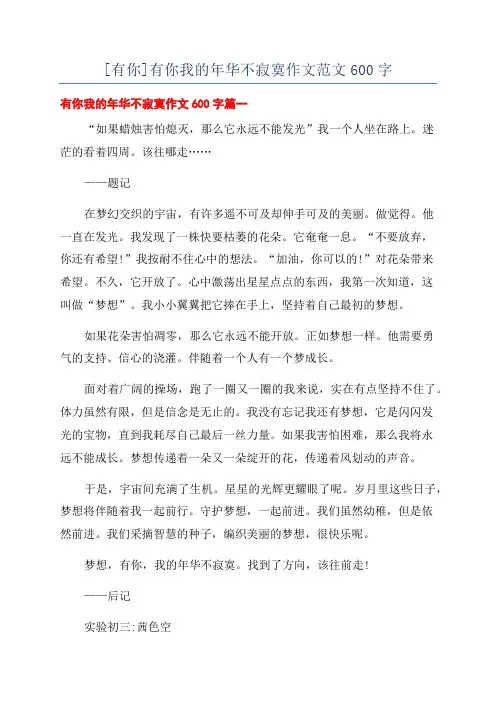 [有你]有你我的年华不寂寞作文范文600字

有你我的年华不寂寞作文600字篇一

“如果蜡烛害怕熄灭，那么它永远不能发光”我一个人坐在路上。迷茫的看着四周。该往哪走……

——题记

在梦幻交织的宇宙，有许多遥不可及却伸手可及的美丽。做觉得。他一直在发光。我发现了一株快要枯萎的花朵。它奄奄一息。“不要放弃，你还有希望!”我按耐不住心中的想法。“加油，你可以的!”对花朵带来希望。不久，它开放了。心中激荡出星星点点的东西，我第一次知道，这叫做“梦想”。我小小翼翼把它捧在手上，坚持着自己最初的梦想。

如果花朵害怕凋零，那么它永远不能开放。正如梦想一样。他需要勇气的支持、信心的浇灌。伴随着一个人有一个梦成长。

面对着广阔的操场，跑了一圈又一圈的我来说，实在有点坚持不住了。体力虽然有限，但是信念是无止的。我没有忘记我还有梦想，它是闪闪发光的宝物，直到我耗尽自己最后一丝力量。如果我害怕困难，那么我将永远不能成长。梦想传递着一朵又一朵绽开的花，传递着风划动的声音。

于是，宇宙间充满了生机。星星的光辉更耀眼了呢。岁月里这些日子，梦想将伴随着我一起前行。守护梦想，一起前进。我们虽然幼稚，但是依然前进。我们采摘智慧的种子，编织美丽的梦想，很快乐呢。

梦想，有你，我的年华不寂寞。找到了方向，该往前走!

——后记

实验初三:茜色空